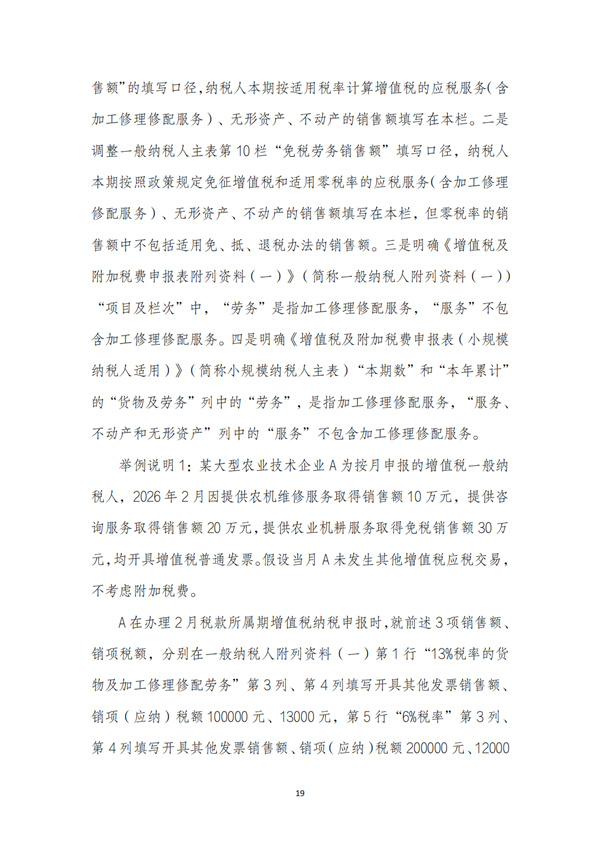 售额”的填写口径，纳税人本期按适用税率计算增值税的应税服务(含加工修理修配服务)、无形资产、不动产的销售额填写在本栏。二是调整一般纳税人主表第10栏“免税劳务销售额”填写口径，纳税人本期按照政策规定免征增值税和适用零税率的应税服务(含加工修理修配服务)、无形资产、不动产的销售额填写在本栏，但零税率的销售额中不包括适用免、抵、退税办法的销售额。三是明确《增值税及附加税费申报表附列资料(一)》(简称一般纳税人附列资料(一))“项目及栏次”中，“劳务”是指加工修理修配服务，“服务”不包含加工修理修配服务。四是明确《增值税及附加税费申报表(小规模纳税人适用)》(简称小规模纳税人主表)“本期数”和“本年累计”的“货物及劳务”列中的“劳务”，是指加工修理修配服务，“服务、不动产和无形资产”列中的“服务”不包含加工修理修配服务。

举例说明1：某大型农业技术企业A为按月申报的增值税一般纳税人，2026年2月因提供农机维修服务取得销售额10万元，提供咨询服务取得销售额20万元，提供农业机耕服务取得免税销售额30万元，均开具增值税普通发票。假设当月A未发生其他增值税应税交易，不考虑附加税费。

A在办理2月税款所属期增值税纳税申报时，就前述3项销售额、销项税额，分别在一般纳税人附列资料(一)第1行“13%税率的货物及加工修理修配劳务”第3列、第4列填写开具其他发票销售额、销项(应纳)税额100000元、13000元，第5行“6%税率”第3列、第4列填写开具其他发票销售额、销项(应纳)税额200000元、12000

19